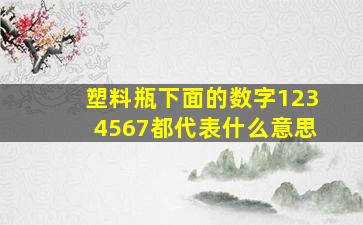 塑料瓶下面的数字1234567都代表什么意思